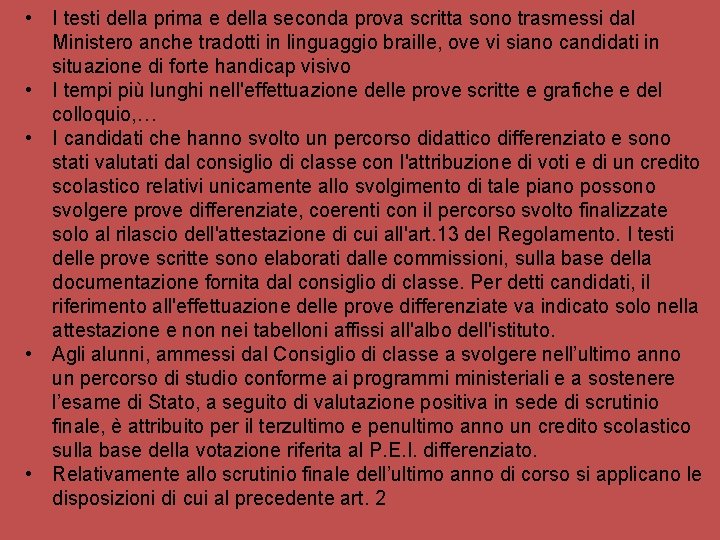 • I testi della prima e della seconda prova scritta sono trasmessi dal Ministero anche tradotti in linguaggio braille, ove vi siano candidati in situazione di forte handicap visivo
• I tempi più lunghi nell'effettuazione delle prove scritte e grafiche e del colloquio,…
• I candidati che hanno svolto un percorso didattico differenziato e sono stati valutati dal consiglio di classe con l'attribuzione di voti e di un credito scolastico relativi unicamente allo svolgimento di tale piano possono svolgere prove differenziate, coerenti con il percorso svolto finalizzate solo al rilascio dell'attestazione di cui all'art.13 del Regolamento. I testi delle prove scritte sono elaborati dalle commissioni, sulla base della documentazione fornita dal consiglio di classe. Per detti candidati, il riferimento all'effettuazione delle prove differenziate va indicato solo nella attestazione e non nei tabelloni affissi all'albo dell'istituto.
• Agli alunni, ammessi dal Consiglio di classe a svolgere nell’ultimo anno un percorso di studio conforme ai programmi ministeriali e a sostenere l’esame di Stato, a seguito di valutazione positiva in sede di scrutinio finale, è attribuito per il terzultimo e penultimo anno un credito scolastico sulla base della votazione riferita al P.E.I. differenziato.
• Relativamente allo scrutinio finale dell’ultimo anno di corso si applicano le disposizioni di cui al precedente art. 2